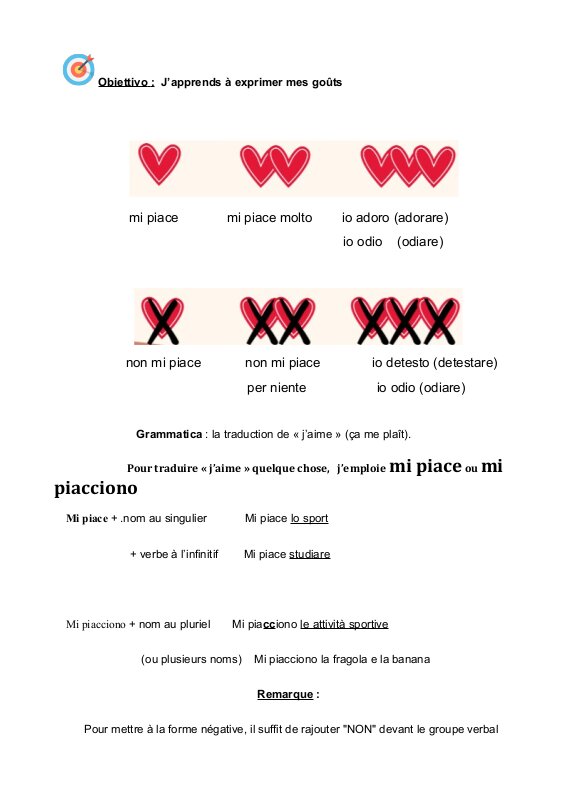 Obiettivo : J'apprends à exprimer mes goûts

mi piace mi piace molto io adoro (adorare)
io odio (odiare)

non mi piace non mi piace per niente io detesto (detestare)
io odio (odiare)

Grammatica : la traduction de « j'aime » (ça me plaît).

Pour traduire « j'aime » quelque chose, j'emploie mi piace ou mi piacciono

Mi piace + .nom au singulier Mi piace lo sport

+ verbe à l'infinitif Mi piace studiare

Mi piacciono + nom au pluriel Mi piacciono le attività sportive

(ou plusieurs noms) Mi piacciono la fragola e la banana

Remarque :

Pour mettre à la forme négative, il suffit de rajouter "NON" devant le groupe verbal